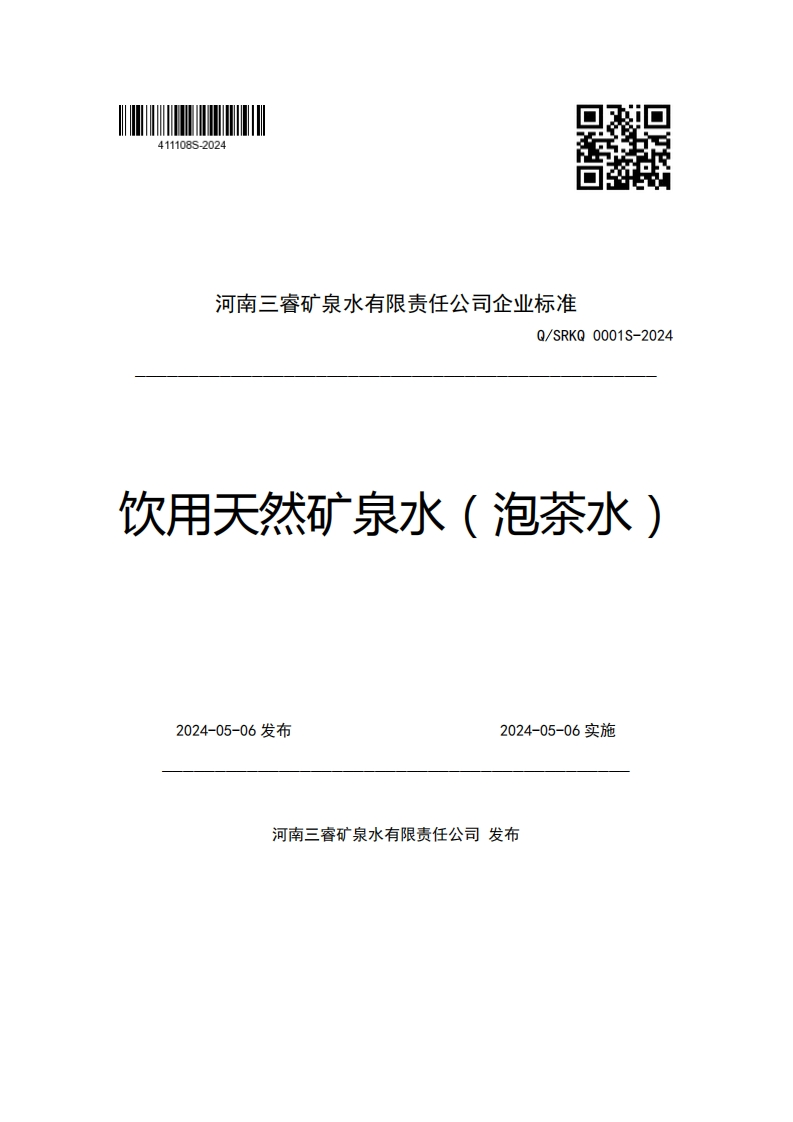 411108S-2024

河南三睿矿泉水有限责任公司企业标准

Q/SRKQ 0001S-2024

饮用天然矿泉水（泡茶水）

2024-05-06 发布

2024-05-06 实施

河南三睿矿泉水有限责任公司 发布